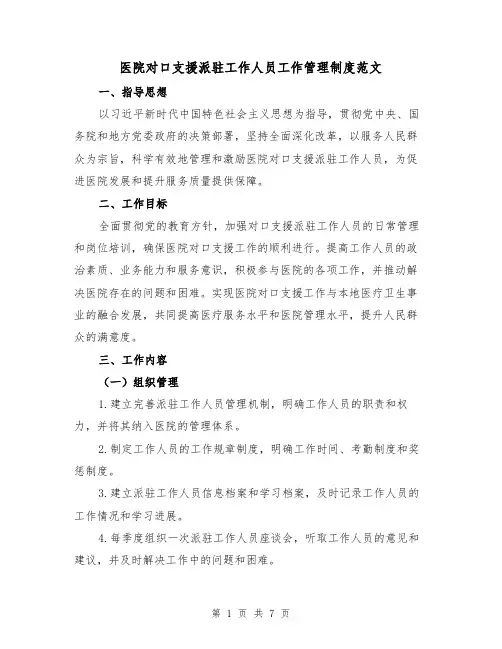 医院对口支援派驻工作人员工作管理制度范文

一、指导思想

以习近平新时代中国特色社会主义思想为指导，贯彻党中央、国务院和地方党委政府的决策部署，坚持全面深化改革，以服务人民群众为宗旨，科学有效地管理和激励医院对口支援派驻工作人员，为促进医院发展和提升服务质量提供保障。

二、工作目标

全面贯彻党的教育方针，加强对口支援派驻工作人员的日常管理和岗位培训，确保医院对口支援工作的顺利进行。提高工作人员的政治素质、业务能力和服务意识，积极参与医院的各项工作，并推动解决医院存在的问题和困难。实现医院对口支援工作与本地医疗卫生事业的融合发展，共同提高医疗服务水平和医院管理水平，提升人民群众的满意度。

三、工作内容

（一）组织管理

1.建立完善派驻工作人员管理机制，明确工作人员的职责和权力，并将其纳入医院的管理体系。

2.制定工作人员的工作规章制度，明确工作时间、考勤制度和奖惩制度。

3.建立派驻工作人员信息档案和学习档案，及时记录工作人员的工作情况和学习进展。

4.每季度组织一次派驻工作人员座谈会，听取工作人员的意见和建议，并及时解决工作中的问题和困难。

第 1 页 共 7 页